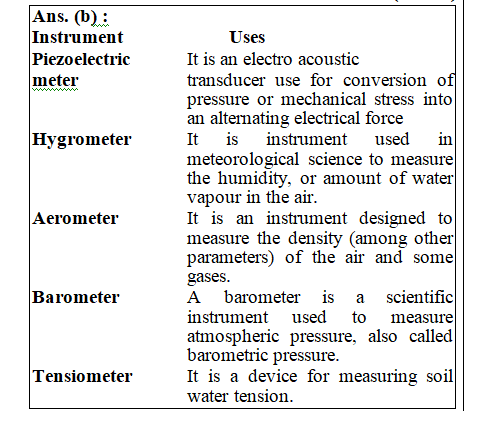 Ans. (b) :

| Instrument | Uses |
|---|---|
| Piezoelectric meter | It is an electro acoustic transducer use for conversion of pressure or mechanical stress into an alternating electrical force |
| Hygrometer | It is instrument used in meteorological science to measure the humidity, or amount of water vapour in the air. |
| Aerometer | It is an instrument designed to measure the density (among other parameters) of the air and some gases. |
| Barometer | A barometer is a scientific instrument used to measure atmospheric pressure, also called barometric pressure. |
| Tensiometer | It is a device for measuring soil water tension. |